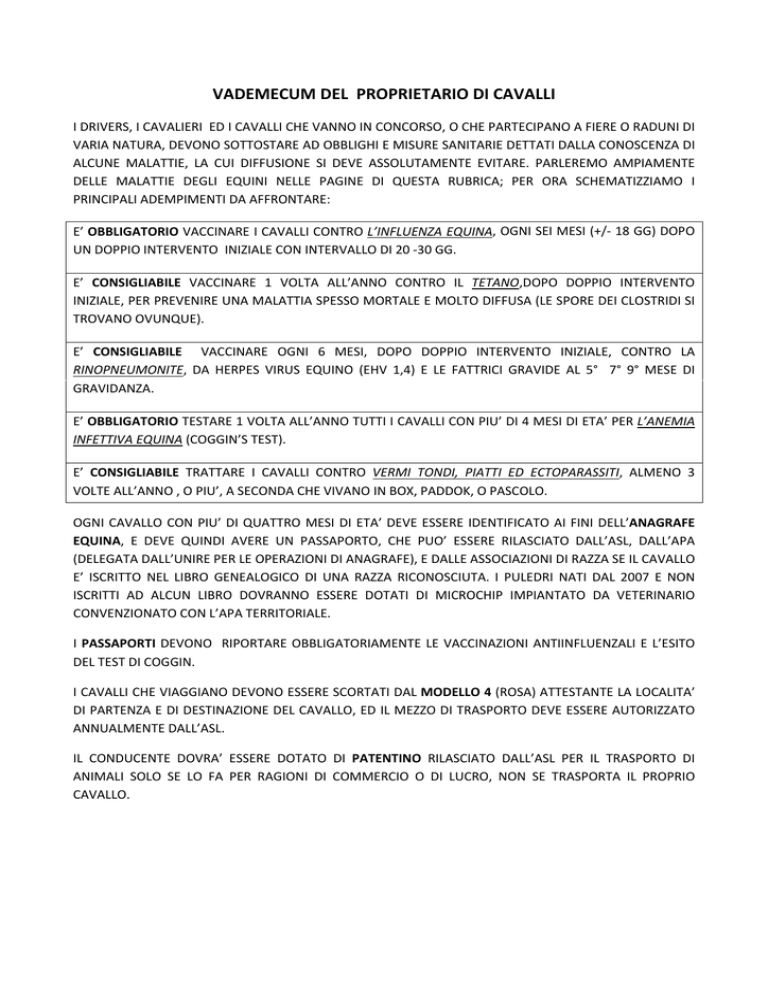 VADEMECUM DEL PROPRIETARIO DI CAVALLI

I DRIVERS, I CAVALIERI ED I CAVALLI CHE VANNO IN CONCORSO, O CHE PARTECIPANO A FIERE O RADUNI DI VARIA NATURA, DEVONO SOTTOSTARE AD OBBLIGHI E MISURE SANITARIE DETTATI DALLA CONOSCENZA DI ALCUNE MALATTIE, LA CUI DIFFUSIONE SI DEVE ASSOLUTAMENTE EVITARE. PARLEREMO AMPIAMENTE DELLE MALATTIE DEGLI EQUINI NELLE PAGINE DI QUESTA RUBRICA; PER ORA SCHEMATIZZIAMO I PRINCIPALI ADEMPIMENTI DA AFFRONTARE:

E' OBBLIGATORIO VACCINARE I CAVALLI CONTRO L'INFLUENZA EQUINA, OGNI SEI MESI (+/- 18 GG) DOPO UN DOPPIO INTERVENTO INIZIALE CON INTERVALLO DI 20 -30 GG.

E' CONSIGLIABILE VACCINARE 1 VOLTA ALL'ANNO CONTRO IL TETANO,DOPO DOPPIO INTERVENTO INIZIALE, PER PREVENIRE UNA MALATTIA SPESSO MORTALE E MOLTO DIFFUSA (LE SPORE DEI CLOSTRIDI SI TROVANO OVUNQUE).

E' CONSIGLIABILE VACCINARE OGNI 6 MESI, DOPO DOPPIO INTERVENTO INIZIALE, CONTRO LA RINOPNEUMONITE, DA HERPES VIRUS EQUINO (EHV 1,4) E LE FATTRICI GRAVIDE AL 5° 7° 9° MESE DI GRAVIDANZA.

E' OBBLIGATORIO TESTARE 1 VOLTA ALL'ANNO TUTTI I CAVALLI CON PIU' DI 4 MESI DI ETA' PER L'ANEMIA INFETTIVA EQUINA (COGGIN'S TEST).

E' CONSIGLIABILE TRATTARE I CAVALLI CONTRO VERMI TONDI, PIATTI ED ECTOPARASSITI, ALMENO 3 VOLTE ALL'ANNO , O PIU', A SECONDA CHE VIVANO IN BOX, PADDOK, O PASCOLO.

OGNI CAVALLO CON PIU' DI QUATTRO MESI DI ETA' DEVE ESSERE IDENTIFICATO AI FINI DELL'ANAGRAFE EQUINA, E DEVE QUINDI AVERE UN PASSAPORTO, CHE PUO' ESSERE RILASCIATO DALL'ASL, DALL'APA (DELEGATA DALL'UNIRE PER LE OPERAZIONI DI ANAGRAFE), E DALLE ASSOCIAZIONI DI RAZZA SE IL CAVALLO E' ISCRITTO NEL LIBRO GENEALOGICO DI UNA RAZZA RICONOSCIUTA. I PULEDRI NATI DAL 2007 E NON ISCRITTI AD ALCUN LIBRO DOVRANNO ESSERE DOTATI DI MICROCHIP IMPIANTATO DA VETERINARIO CONVENZIONATO CON L'APA TERRITORIALE.

I PASSAPORTI DEVONO RIPORTARE OBBLIGATORIAMENTE LE VACCINAZIONI ANTIINFLUENZALI E L'ESITO DEL TEST DI COGGIN.

I CAVALLI CHE VIAGGIANO DEVONO ESSERE SCORTATI DAL MODELLO 4 (ROSA) ATTESTANTE LA LOCALITA' DI PARTENZA E DI DESTINAZIONE DEL CAVALLO, ED IL MEZZO DI TRASPORTO DEVE ESSERE AUTORIZZATO ANNUALMENTE DALL'ASL.

IL CONDUCENTE DOVRA' ESSERE DOTATO DI PATENTINO RILASCIATO DALL'ASL PER IL TRASPORTO DI ANIMALI SOLO SE LO FA PER RAGIONI DI COMMERCIO O DI LUCRO, NON SE TRASPORTA IL PROPRIO CAVALLO.